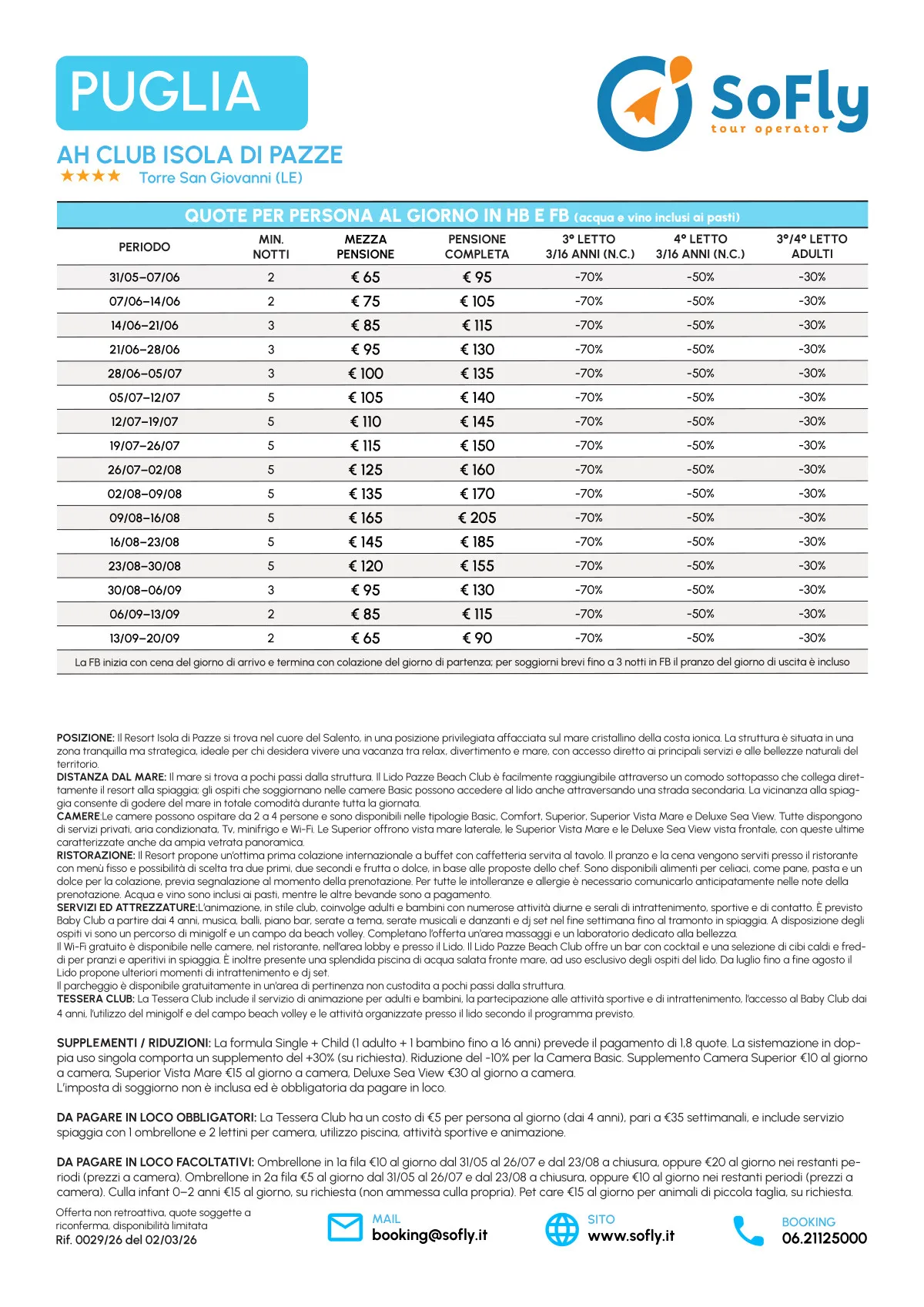 PUGLIA

SoFly
tour operator

AH CLUB ISOLA DI PAZZE
★★★★ Torre San Giovanni (LE)

QUOTE PER PERSONA AL GIORNO IN HB E FB (acqua e vino inclusi ai pasti)

| PERIODO | MIN. NOTTI | MEZZA PENSIONE | PENSIONE COMPLETA | 3° LETTO 3/16 ANNI (N.C.) | 4° LETTO 3/16 ANNI (N.C.) | 3°/4° LETTO ADULTI |
|---|---|---|---|---|---|---|
| 31/05–07/06 | 2 | € 65 | € 95 | -70% | -50% | -30% |
| 07/06–14/06 | 2 | € 75 | € 105 | -70% | -50% | -30% |
| 14/06–21/06 | 3 | € 85 | € 115 | -70% | -50% | -30% |
| 21/06–28/06 | 3 | € 95 | € 130 | -70% | -50% | -30% |
| 28/06–05/07 | 3 | € 100 | € 135 | -70% | -50% | -30% |
| 05/07–12/07 | 5 | € 105 | € 140 | -70% | -50% | -30% |
| 12/07–19/07 | 5 | € 110 | € 145 | -70% | -50% | -30% |
| 19/07–26/07 | 5 | € 115 | € 150 | -70% | -50% | -30% |
| 26/07–02/08 | 5 | € 125 | € 160 | -70% | -50% | -30% |
| 02/08–09/08 | 5 | € 135 | € 170 | -70% | -50% | -30% |
| 09/08–16/08 | 5 | € 165 | € 205 | -70% | -50% | -30% |
| 16/08–23/08 | 5 | € 145 | € 185 | -70% | -50% | -30% |
| 23/08–30/08 | 5 | € 120 | € 155 | -70% | -50% | -30% |
| 30/08–06/09 | 3 | € 95 | € 130 | -70% | -50% | -30% |
| 06/09–13/09 | 2 | € 85 | € 115 | -70% | -50% | -30% |
| 13/09–20/09 | 2 | € 65 | € 90 | -70% | -50% | -30% |

La FB inizia con cena del giorno di arrivo e termina con colazione del giorno di partenza; per soggiorni brevi fino a 3 notti in FB il pranzo del giorno di uscita è incluso

POSIZIONE: Il Resort Isola di Pazze si trova nel cuore del Salento, in una posizione privilegiata affacciata sul mare cristallino della costa ionica. La struttura è situata in una zona tranquilla ma strategica, ideale per chi desidera vivere una vacanza tra relax, divertimento e mare, con accesso diretto ai principali servizi e alle bellezze naturali del territorio.
DISTANZA DAL MARE: Il mare si trova a pochi passi dalla struttura. Il Lido Pazze Beach Club è facilmente raggiungibile attraverso un comodo sottopasso che collega direttamente il resort alla spiaggia; gli ospiti che soggiornano nelle camere Basic possono accedere al lido anche attraversando una strada secondaria. La vicinanza alla spiaggia consente di godere del mare in totale comodità durante tutta la giornata.
CAMERE:Le camere possono ospitare da 2 a 4 persone e sono disponibili nelle tipologie Basic, Comfort, Superior, Superior Vista Mare e Deluxe Sea View. Tutte dispongono di servizi privati, aria condizionata, Tv, minifrigo e Wi-Fi. Le Superior offrono vista mare laterale, le Superior Vista Mare e le Deluxe Sea View vista frontale, con queste ultime caratterizzate anche da ampia vetrata panoramica.
RISTORAZIONE: Il Resort propone un'ottima prima colazione internazionale a buffet con caffetteria servita al tavolo. Il pranzo e la cena vengono serviti presso il ristorante con menù fisso e possibilità di scelta tra due primi, due secondi e frutta o dolce, in base alle proposte dello chef. Sono disponibili alimenti per celiaci, come pane, pasta e un dolce per la colazione, previa segnalazione al momento della prenotazione. Per tutte le intolleranze e allergie è necessario comunicarlo anticipatamente nelle note della prenotazione. Acqua e vino sono inclusi ai pasti, mentre le altre bevande sono a pagamento.
SERVIZI ED ATTREZZATURE:L'animazione, in stile club, coinvolge adulti e bambini con numerose attività diurne e serali di intrattenimento, sportive e di contatto. È previsto Baby Club a partire dai 4 anni, musica, balli, piano bar, serate a tema, serate musicali e danzanti e dj set nel fine settimana fino al tramonto in spiaggia. A disposizione degli ospiti vi sono un percorso di minigolf e un campo da beach volley. Completano l'offerta un'area massaggi e un laboratorio dedicato alla bellezza.
Il Wi-Fi gratuito è disponibile nelle camere, nel ristorante, nell'area lobby e presso il Lido. Il Lido Pazze Beach Club offre un bar con cocktail e una selezione di cibi caldi e freddi per pranzi e aperitivi in spiaggia. È inoltre presente una splendida piscina di acqua salata fronte mare, ad uso esclusivo degli ospiti del lido. Da luglio fino a fine agosto il Lido propone ulteriori momenti di intrattenimento e dj set.
Il parcheggio è disponibile gratuitamente in un'area di pertinenza non custodita a pochi passi dalla struttura.
TESSERA CLUB: La Tessera Club include il servizio di animazione per adulti e bambini, la partecipazione alle attività sportive e di intrattenimento, l'accesso al Baby Club dai 4 anni, l'utilizzo del minigolf e del campo beach volley e le attività organizzate presso il lido secondo il programma previsto.

SUPPLEMENTI / RIDUZIONI: La formula Single + Child (1 adulto + 1 bambino fino a 16 anni) prevede il pagamento di 1,8 quote. La sistemazione in doppia uso singola comporta un supplemento del +30% (su richiesta). Riduzione del -10% per la Camera Basic. Supplemento Camera Superior €10 al giorno a camera, Superior Vista Mare €15 al giorno a camera, Deluxe Sea View €30 al giorno a camera.
L'imposta di soggiorno non è inclusa ed è obbligatoria da pagare in loco.

DA PAGARE IN LOCO OBBLIGATORI: La Tessera Club ha un costo di €5 per persona al giorno (dai 4 anni), pari a €35 settimanali, e include servizio spiaggia con 1 ombrellone e 2 lettini per camera, utilizzo piscina, attività sportive e animazione.

DA PAGARE IN LOCO FACOLTATIVI: Ombrellone in 1a fila €10 al giorno dal 31/05 al 26/07 e dal 23/08 a chiusura, oppure €20 al giorno nei restanti periodi (prezzi a camera). Ombrellone in 2a fila €5 al giorno dal 31/05 al 26/07 e dal 23/08 a chiusura, oppure €10 al giorno nei restanti periodi (prezzi a camera). Culla infant 0–2 anni €15 al giorno, su richiesta (non ammessa culla propria). Pet care €15 al giorno per animali di piccola taglia, su richiesta.

Offerta non retroattiva, quote soggette a riconferma, disponibilità limitata
Rif. 0029/26 del 02/03/26

MAIL
booking@sofly.it

SITO
www.sofly.it

BOOKING
06.21125000